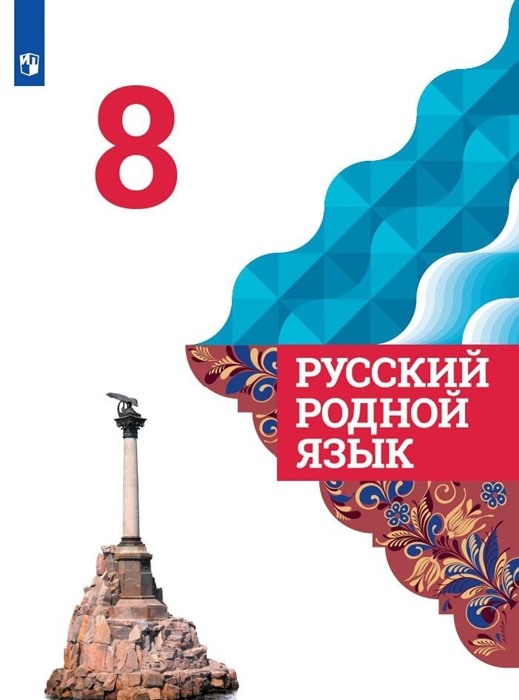 8

РУССКИЙ РОДНОЙ ЯЗЫК